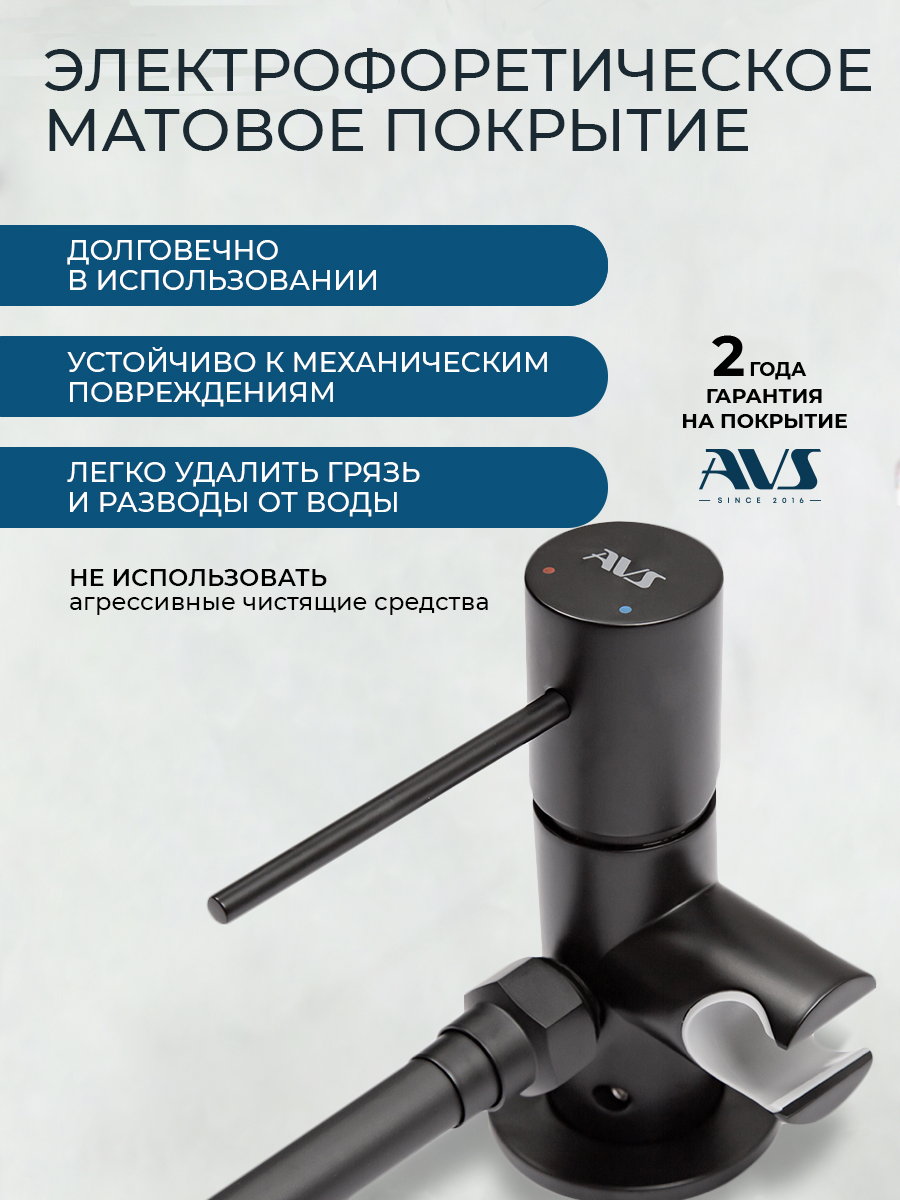 ЭЛЕКТРОФОРЕТИЧЕСКОЕ МАТОВОЕ ПОКРЫТИЕ

ДОЛГОВЕЧНО В ИСПОЛЬЗОВАНИИ

УСТОЙЧИВО К МЕХАНИЧЕСКИМ ПОВРЕЖДЕНИЯМ

ЛЕГКО УДАЛИТЬ ГРЯЗЬ И РАЗВОДЫ ОТ ВОДЫ

2 ГОДА
ГАРАНТИЯ
НА ПОКРЫТИЕ

AVS
SINCE 2016

НЕ ИСПОЛЬЗОВАТЬ
агрессивные чистящие средства

AVS